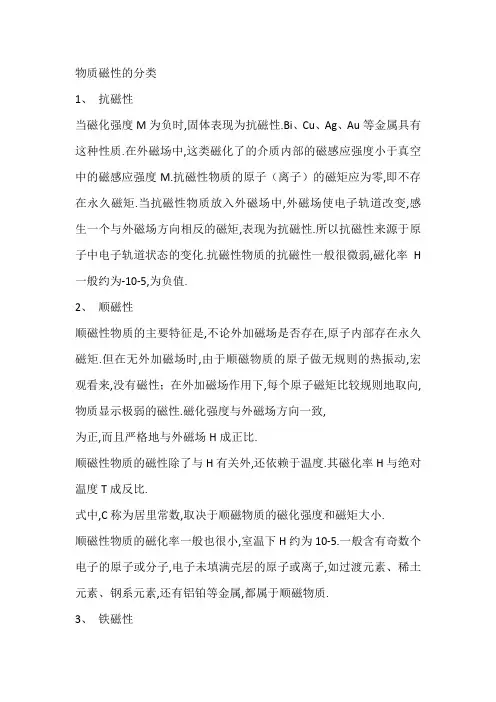 物质磁性的分类

1、 抗磁性

当磁化强度 M 为负时,固体表现为抗磁性.Bi、Cu、Ag、Au 等金属具有这种性质.在外磁场中,这类磁化了的介质内部的磁感应强度小于真空中的磁感应强度 M.抗磁性物质的原子（离子）的磁矩应为零,即不存在永久磁矩.当抗磁性物质放入外磁场中,外磁场使电子轨道改变,感生一个与外磁场方向相反的磁矩,表现为抗磁性.所以抗磁性来源于原子中电子轨道状态的变化.抗磁性物质的抗磁性一般很微弱,磁化率 H 一般约为-10-5,为负值.

2、 顺磁性

顺磁性物质的主要特征是,不论外加磁场是否存在,原子内部存在永久磁矩.但在无外加磁场时,由于顺磁物质的原子做无规则的热振动,宏观看来,没有磁性；在外加磁场作用下,每个原子磁矩比较规则地取向,物质显示极弱的磁性.磁化强度与外磁场方向一致,

为正,而且严格地与外磁场 H 成正比.

顺磁性物质的磁性除了与 H 有关外,还依赖于温度.其磁化率 H 与绝对温度 T 成反比.

式中,C 称为居里常数,取决于顺磁物质的磁化强度和磁矩大小.

顺磁性物质的磁化率一般也很小,室温下 H 约为 10-5.一般含有奇数个电子的原子或分子,电子未填满壳层的原子或离子,如过渡元素、稀土元素、钢系元素,还有铝铂等金属,都属于顺磁物质.

3、 铁磁性